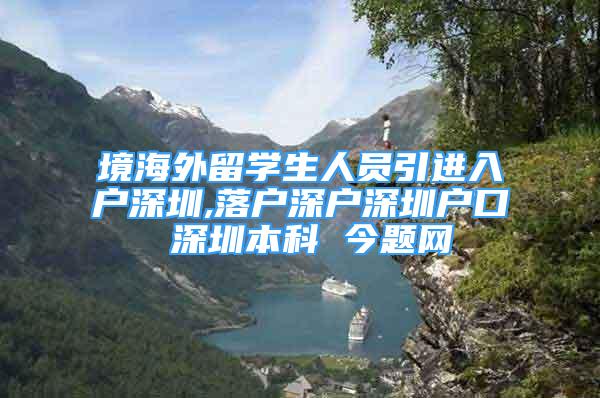 境海外留学生人员引进入户深圳,落户深户深圳户口深圳本科 今题网